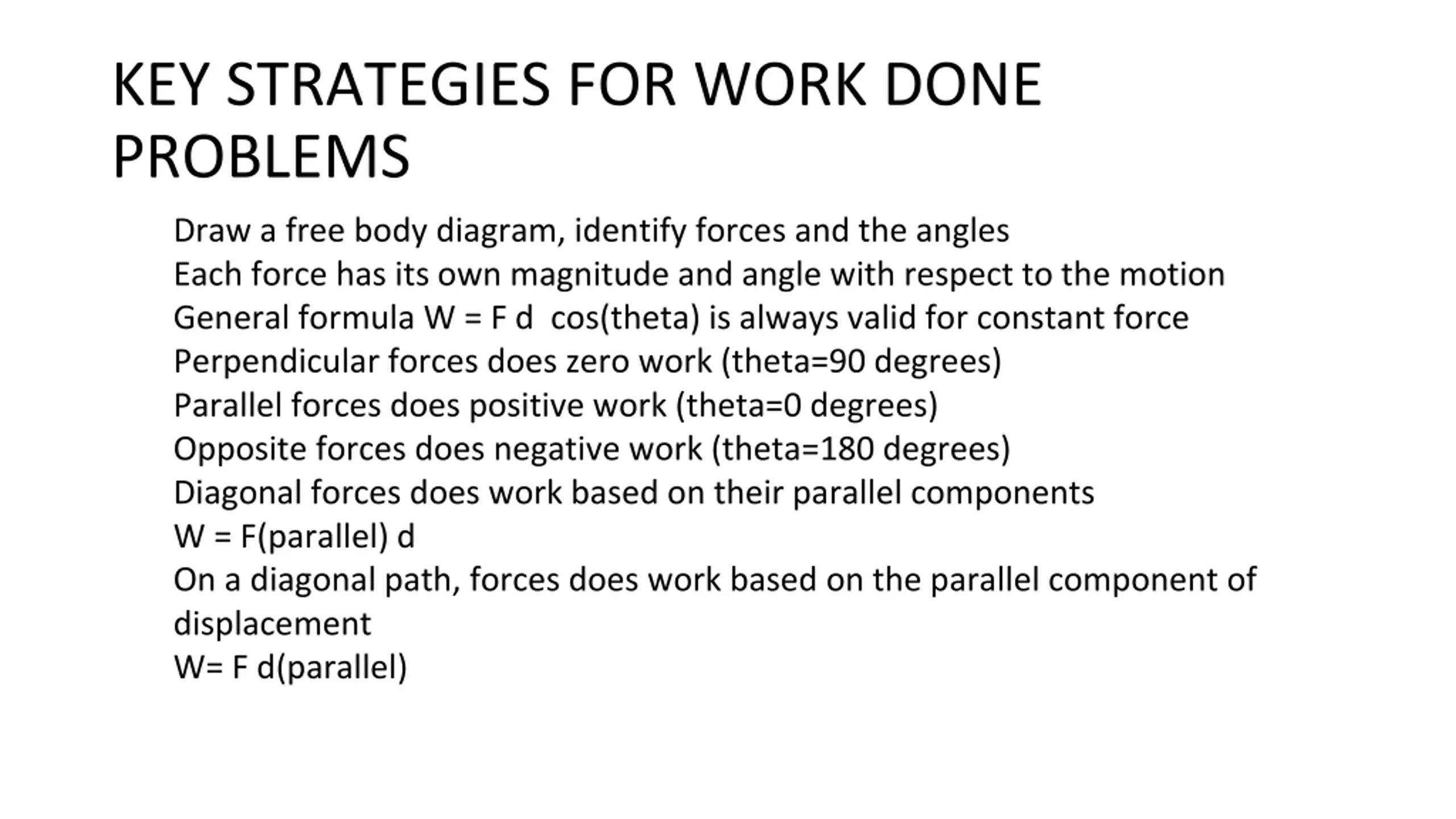 KEY STRATEGIES FOR WORK DONE PROBLEMS

Draw a free body diagram, identify forces and the angles
Each force has its own magnitude and angle with respect to the motion
General formula W = F d cos(theta) is always valid for constant force
Perpendicular forces does zero work (theta=90 degrees)
Parallel forces does positive work (theta=0 degrees)
Opposite forces does negative work (theta=180 degrees)
Diagonal forces does work based on their parallel components
W = F(parallel) d
On a diagonal path, forces does work based on the parallel component of displacement
W= F d(parallel)